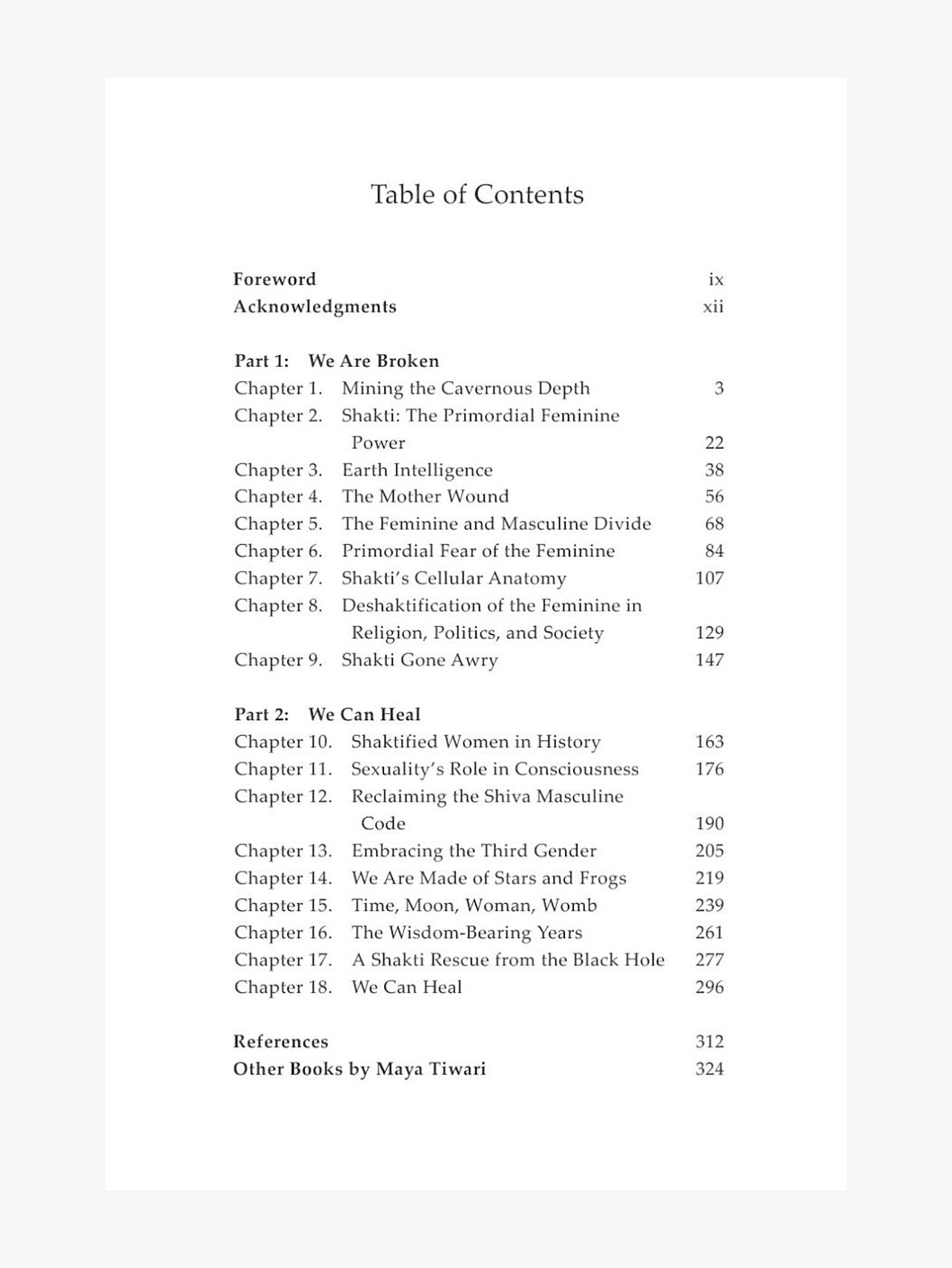 Table of Contents

Foreword ix
Acknowledgments xii

Part 1: We Are Broken
Chapter 1. Mining the Cavernous Depth 3
Chapter 2. Shakti: The Primordial Feminine Power 22
Chapter 3. Earth Intelligence 38
Chapter 4. The Mother Wound 56
Chapter 5. The Feminine and Masculine Divide 68
Chapter 6. Primordial Fear of the Feminine 84
Chapter 7. Shakti's Cellular Anatomy 107
Chapter 8. Deshaktification of the Feminine in Religion, Politics, and Society 129
Chapter 9. Shakti Gone Awry 147

Part 2: We Can Heal
Chapter 10. Shaktified Women in History 163
Chapter 11. Sexuality's Role in Consciousness 176
Chapter 12. Reclaiming the Shiva Masculine Code 190
Chapter 13. Embracing the Third Gender 205
Chapter 14. We Are Made of Stars and Frogs 219
Chapter 15. Time, Moon, Woman, Womb 239
Chapter 16. The Wisdom-Bearing Years 261
Chapter 17. A Shakti Rescue from the Black Hole 277
Chapter 18. We Can Heal 296

References 312
Other Books by Maya Tiwari 324